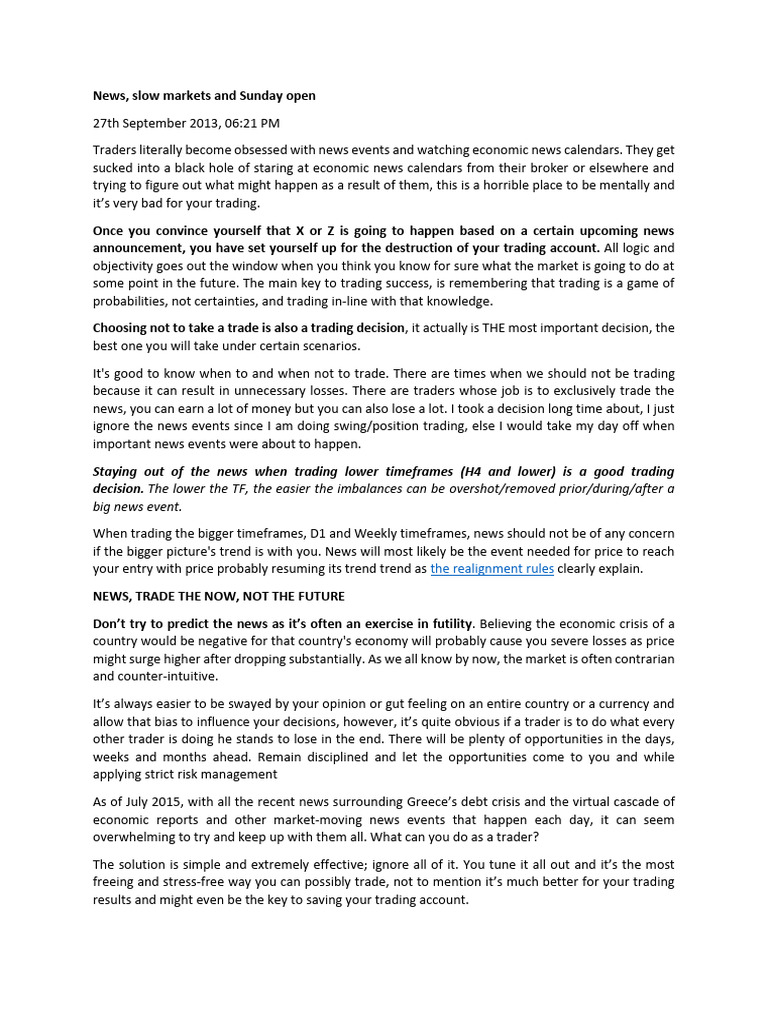 News, slow markets and Sunday open

27th September 2013, 06:21 PM

Traders literally become obsessed with news events and watching economic news calendars. They get sucked into a black hole of staring at economic news calendars from their broker or elsewhere and trying to figure out what might happen as a result of them, this is a horrible place to be mentally and it's very bad for your trading.

Once you convince yourself that X or Z is going to happen based on a certain upcoming news announcement, you have set yourself up for the destruction of your trading account. All logic and objectivity goes out the window when you think you know for sure what the market is going to do at some point in the future. The main key to trading success, is remembering that trading is a game of probabilities, not certainties, and trading in-line with that knowledge.

Choosing not to take a trade is also a trading decision, it actually is THE most important decision, the best one you will take under certain scenarios.

It's good to know when to and when not to trade. There are times when we should not be trading because it can result in unnecessary losses. There are traders whose job is to exclusively trade the news, you can earn a lot of money but you can also lose a lot. I took a decision long time about, I just ignore the news events since I am doing swing/position trading, else I would take my day off when important news events were about to happen.

Staying out of the news when trading lower timeframes (H4 and lower) is a good trading decision. The lower the TF, the easier the imbalances can be overshot/removed prior/during/after a big news event.

When trading the bigger timeframes, D1 and Weekly timeframes, news should not be of any concern if the bigger picture's trend is with you. News will most likely be the event needed for price to reach your entry with price probably resuming its trend trend as the realignment rules clearly explain.

NEWS, TRADE THE NOW, NOT THE FUTURE

Don't try to predict the news as it's often an exercise in futility. Believing the economic crisis of a country would be negative for that country's economy will probably cause you severe losses as price might surge higher after dropping substantially. As we all know by now, the market is often contrarian and counter-intuitive.

It's always easier to be swayed by your opinion or gut feeling on an entire country or a currency and allow that bias to influence your decisions, however, it's quite obvious if a trader is to do what every other trader is doing he stands to lose in the end. There will be plenty of opportunities in the days, weeks and months ahead. Remain disciplined and let the opportunities come to you and while applying strict risk management

As of July 2015, with all the recent news surrounding Greece's debt crisis and the virtual cascade of economic reports and other market-moving news events that happen each day, it can seem overwhelming to try and keep up with them all. What can you do as a trader?

The solution is simple and extremely effective; ignore all of it. You tune it all out and it's the most freeing and stress-free way you can possibly trade, not to mention it's much better for your trading results and might even be the key to saving your trading account.